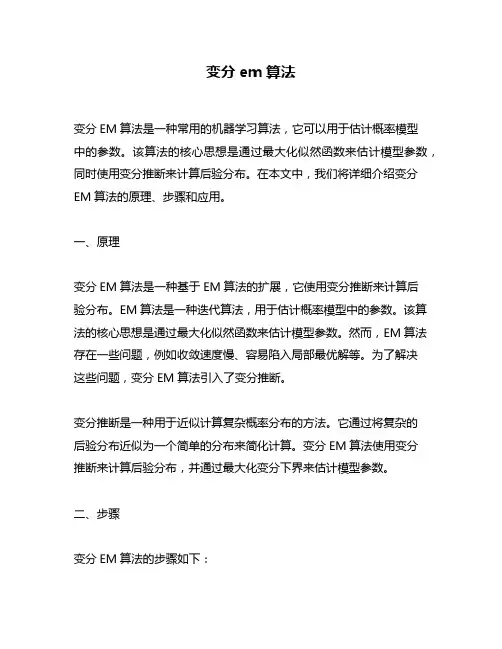 变分 em 算法

变分 EM 算法是一种常用的机器学习算法，它可以用于估计概率模型中的参数。该算法的核心思想是通过最大化似然函数来估计模型参数，同时使用变分推断来计算后验分布。在本文中，我们将详细介绍变分 EM 算法的原理、步骤和应用。

一、原理

变分 EM 算法是一种基于 EM 算法的扩展，它使用变分推断来计算后验分布。EM 算法是一种迭代算法，用于估计概率模型中的参数。该算法的核心思想是通过最大化似然函数来估计模型参数。然而，EM 算法存在一些问题，例如收敛速度慢、容易陷入局部最优解等。为了解决这些问题，变分 EM 算法引入了变分推断。

变分推断是一种用于近似计算复杂概率分布的方法。它通过将复杂的后验分布近似为一个简单的分布来简化计算。变分 EM 算法使用变分推断来计算后验分布，并通过最大化变分下界来估计模型参数。

二、步骤

变分 EM 算法的步骤如下：